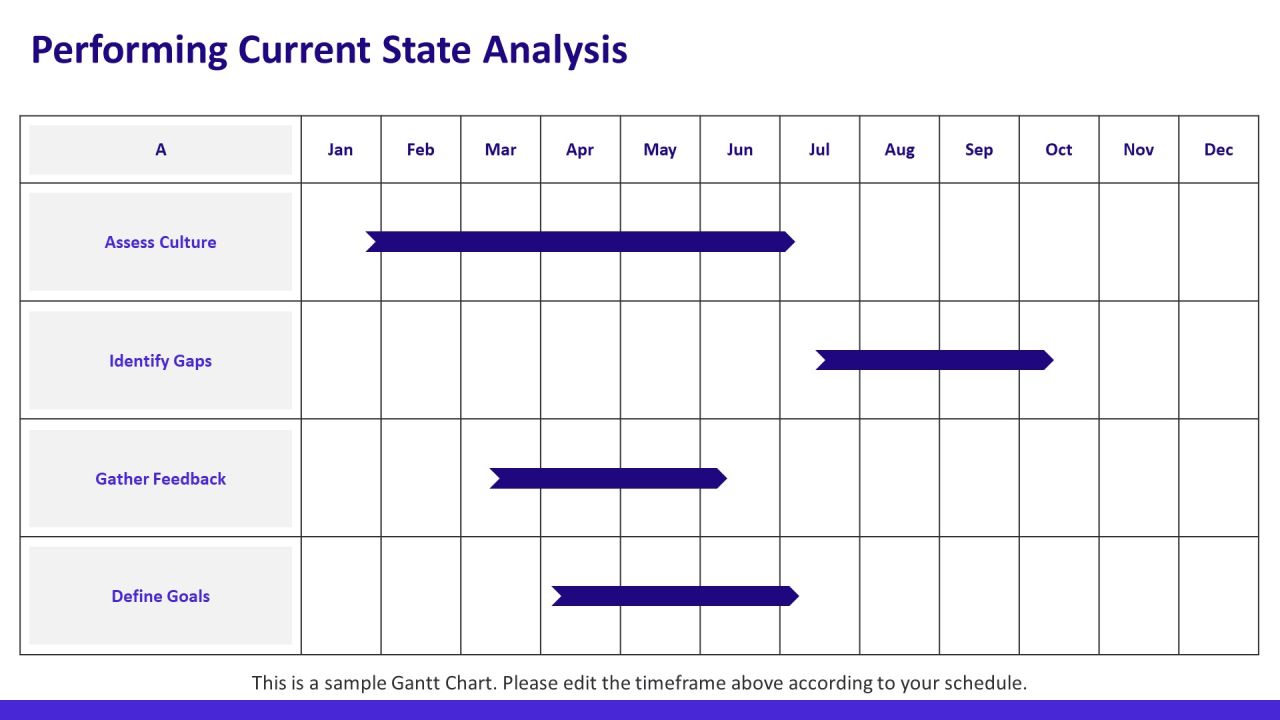 Performing Current State Analysis

| A | Jan | Feb | Mar | Apr | May | Jun | Jul | Aug | Sep | Oct | Nov | Dec |
|---|---|---|---|---|---|---|---|---|---|---|---|---|
| Assess Culture | | | | | | | | | | | | |
| Identify Gaps | | | | | | | | | | | | |
| Gather Feedback | | | | | | | | | | | | |
| Define Goals | | | | | | | | | | | | |

This is a sample Gantt Chart. Please edit the timeframe above according to your schedule.